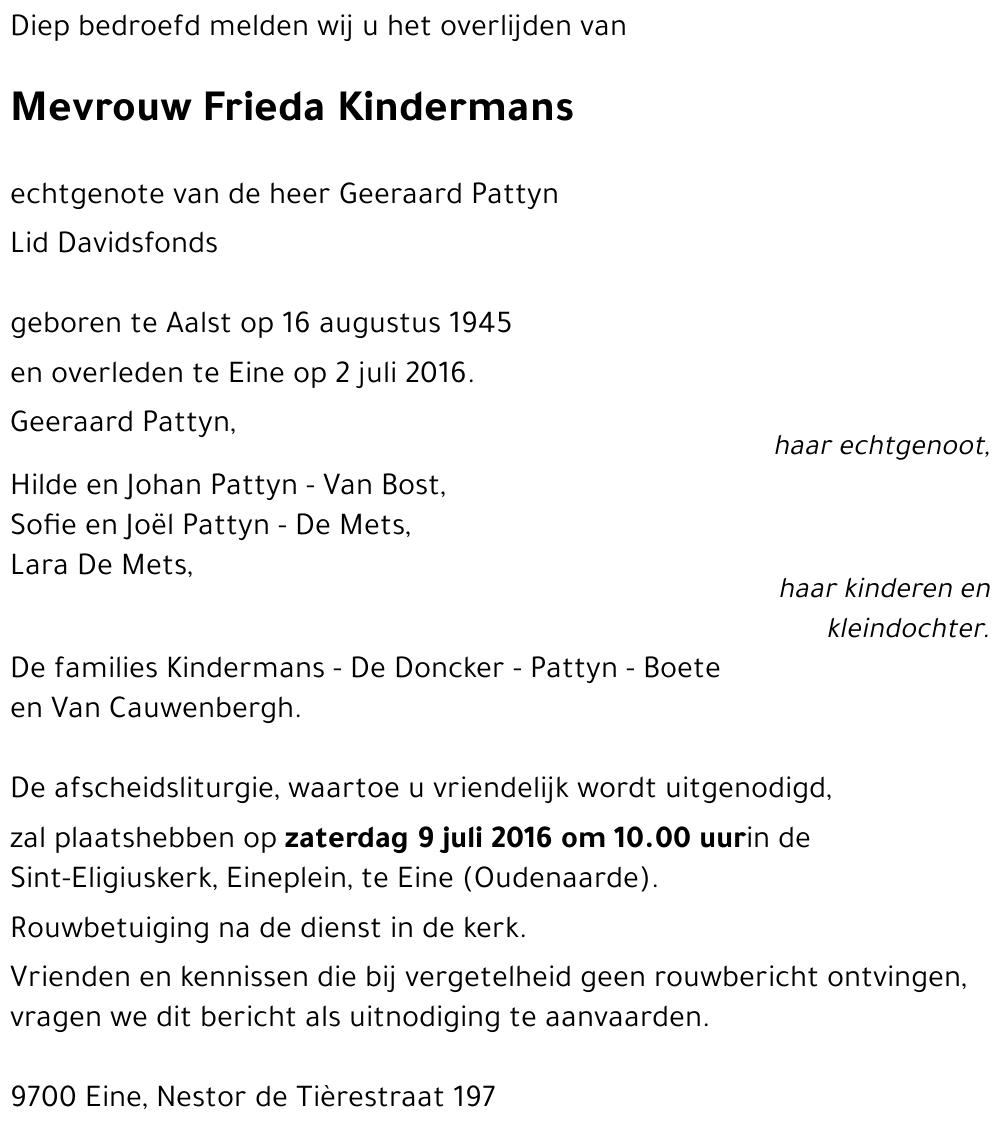 Diep bedroefd melden wij u het overlijden van

Mevrouw Frieda Kindermans

echtgenote van de heer Geeraard Pattyn
Lid Davidsfonds

geboren te Aalst op 16 augustus 1945
en overleden te Eine op 2 juli 2016.

Geeraard Pattyn,
haar echtgenoot,

Hilde en Johan Pattyn - Van Bost,
Sofie en Joël Pattyn - De Mets,
Lara De Mets,
haar kinderen en kleindochter.

De families Kindermans - De Doncker - Pattyn - Boete en Van Cauwenbergh.

De afscheidsliturgie, waartoe u vriendelijk wordt uitgenodigd,
zal plaatshebben op zaterdag 9 juli 2016 om 10.00 uurin de Sint-Eligiuskerk, Eineplein, te Eine (Oudenaarde).
Rouwbetuiging na de dienst in de kerk.
Vrienden en kennissen die bij vergetelheid geen rouwbericht ontvingen, vragen we dit bericht als uitnodiging te aanvaarden.

9700 Eine, Nestor de Tièrestraat 197